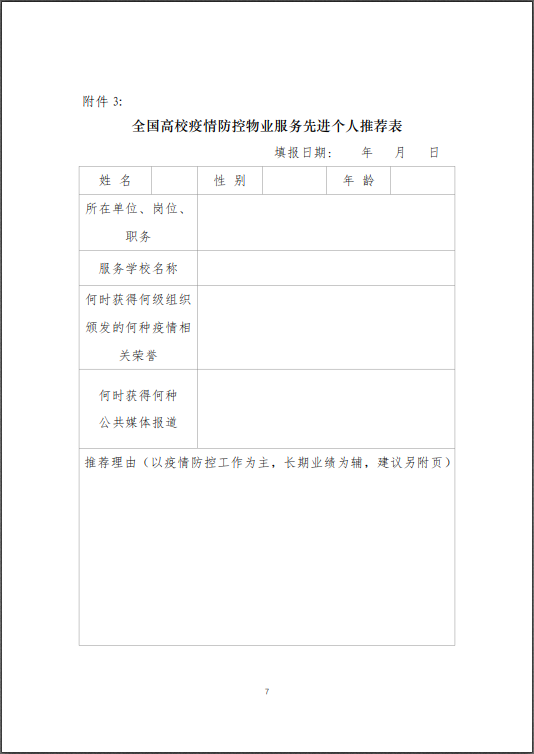 附件 3:

全国高校疫情防控物业服务先进个人推荐表

填报日期：　年　月　日

| 姓 名 | | 性 别 | | 年 龄 | |
|---|---|---|---|---|---|
| 所在单位、岗位、职务 | | | | | |
| 服务学校名称 | | | | | |
| 何时获得何级组织颁发的何种疫情相关荣誉 | | | | | |
| 何时获得何种公共媒体报道 | | | | | |
| 推荐理由（以疫情防控工作为主，长期业绩为辅，建议另附页） | | | | | |

7